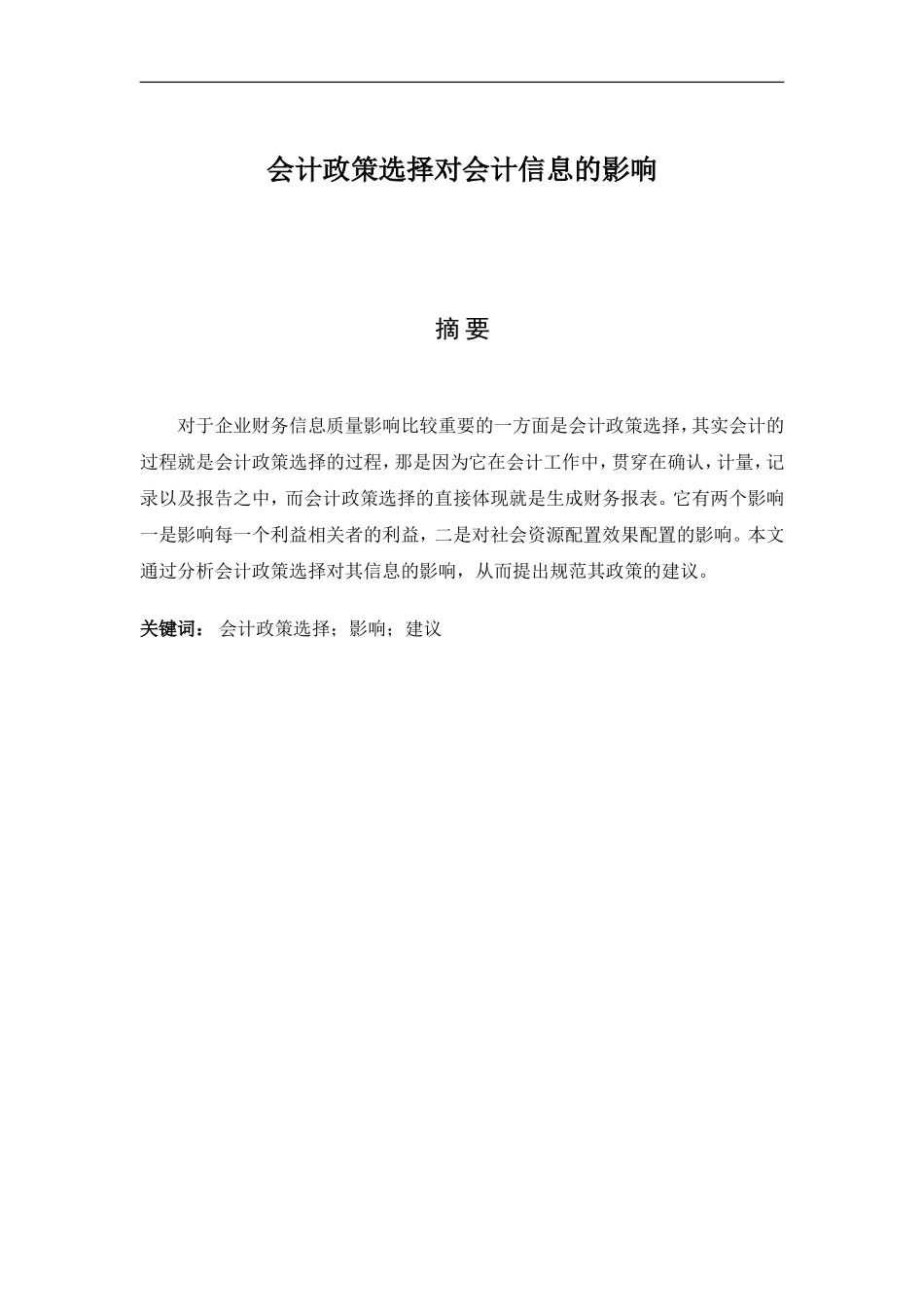 会计政策选择对会计信息的影响

摘 要

对于企业财务信息质量影响比较重要的一方面是会计政策选择，其实会计的过程就是会计政策选择的过程，那是因为它在会计工作中，贯穿在确认，计量，记录以及报告之中，而会计政策选择的直接体现就是生成财务报表。它有两个影响一是影响每一个利益相关者的利益，二是对社会资源配置效果配置的影响。本文通过分析会计政策选择对其信息的影响，从而提出规范其政策的建议。

关键词： 会计政策选择；影响；建议